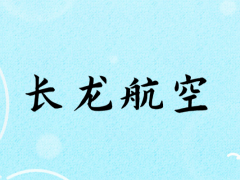 长龙航空